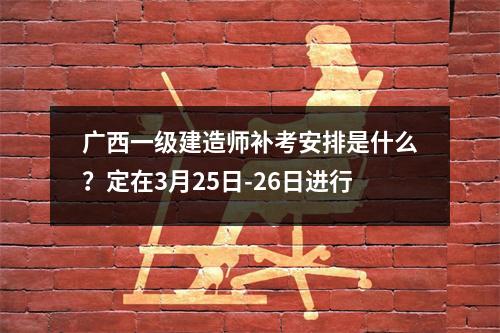 广西一级建造师补考安排是什么？定在3月25日-26日进行